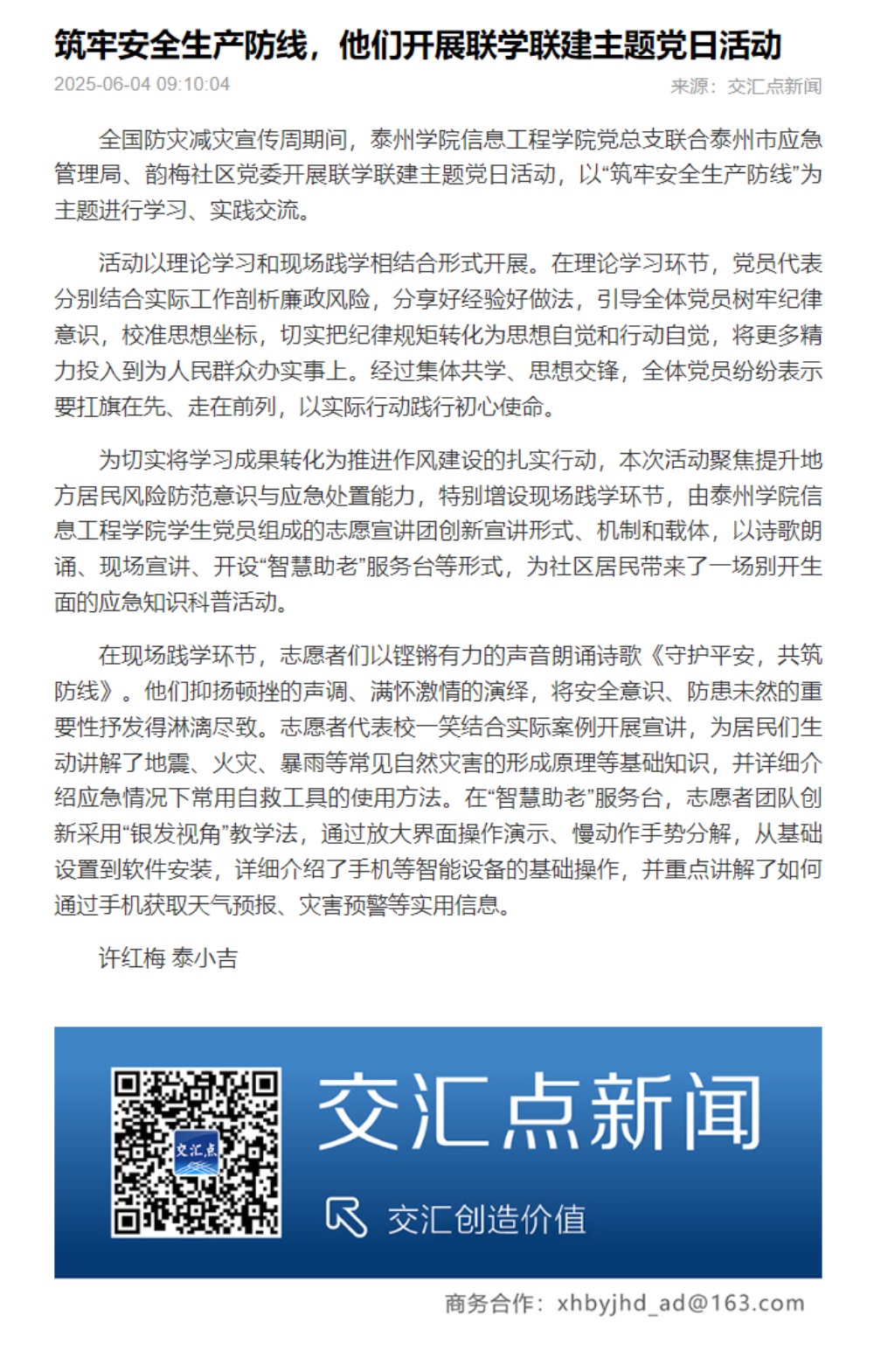 筑牢安全生产防线，他们开展联学联建主题党日活动

2025-06-04 09:10:04

来源：交汇点新闻

全国防灾减灾宣传周期间，泰州学院信息工程学院党总支联合泰州市应急管理局、韵梅社区党委开展联学联建主题党日活动，以“筑牢安全生产防线”为主题进行学习、实践交流。

活动以理论学习和现场践学相结合形式开展。在理论学习环节，党员代表分别结合实际工作剖析廉政风险，分享好经验好做法，引导全体党员树牢纪律意识，校准思想坐标，切实把纪律规矩转化为思想自觉和行动自觉，将更多精力投入到为人民群众办实事上。经过集体共学、思想交锋，全体党员纷纷表示要扛旗在先、走在前列，以实际行动践行初心使命。

为切实将学习成果转化为推进作风建设的扎实行动，本次活动聚焦提升地方居民风险防范意识与应急处置能力，特别增设现场践学环节，由泰州学院信息工程学院学生党员组成的志愿宣讲团创新宣讲形式、机制和载体，以诗歌朗诵、现场宣讲、开设“智慧助老”服务台等形式，为社区居民带来了一场别开生面的应急知识科普活动。

在现场践学环节，志愿者们以铿锵有力的声音朗诵诗歌《守护平安，共筑防线》。他们抑扬顿挫的声调、满怀激情的演绎，将安全意识、防患未然的重要性抒发得淋漓尽致。志愿者代表校一笑结合实际案例开展宣讲，为居民们生动讲解了地震、火灾、暴雨等常见自然灾害的形成原理等基础知识，并详细介绍应急情况下常用自救工具的使用方法。在“智慧助老”服务台，志愿者团队创新采用“银发视角”教学法，通过放大界面操作演示、慢动作手势分解，从基础设置到软件安装，详细介绍了手机等智能设备的基础操作，并重点讲解了如何通过手机获取天气预报、灾害预警等实用信息。

许红梅 泰小吉

交汇点

交汇点新闻

交汇创造价值

商务合作：xhbyjhd_ad@163.com